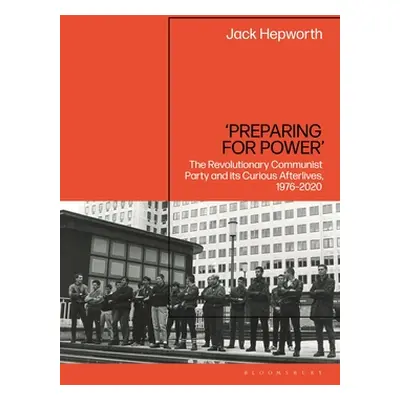 Jack Hepworth

'PREPARING FOR POWER'

The Revolutionary Communist Party and its Curious Afterlives, 1976-2020

BLOOMSBURY